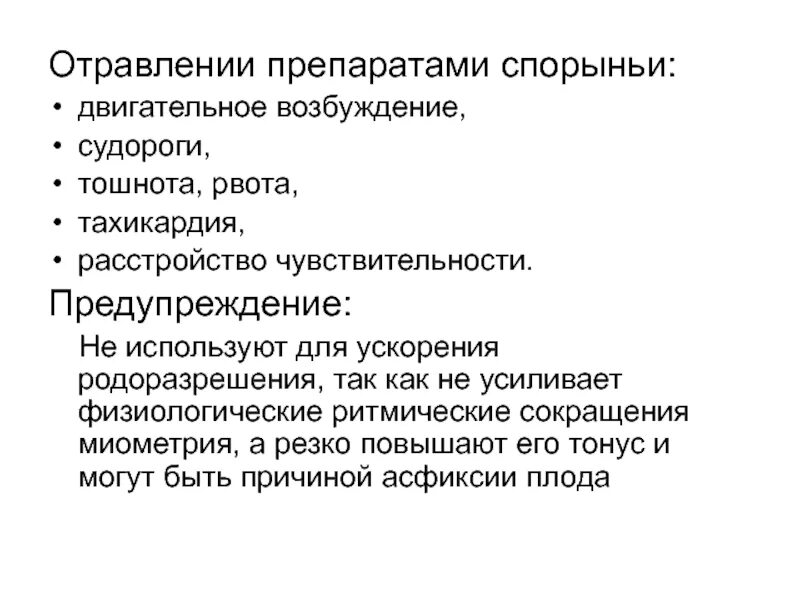 Отравлении препаратами спорыньи:
• двигательное возбуждение,
• судороги,
• тошнота, рвота,
• тахикардия,
• расстройство чувствительности.

Предупреждение:

Не используют для ускорения родоразрешения, так как не усиливает физиологические ритмические сокращения миометрия, а резко повышают его тонус и могут быть причиной асфиксии плода